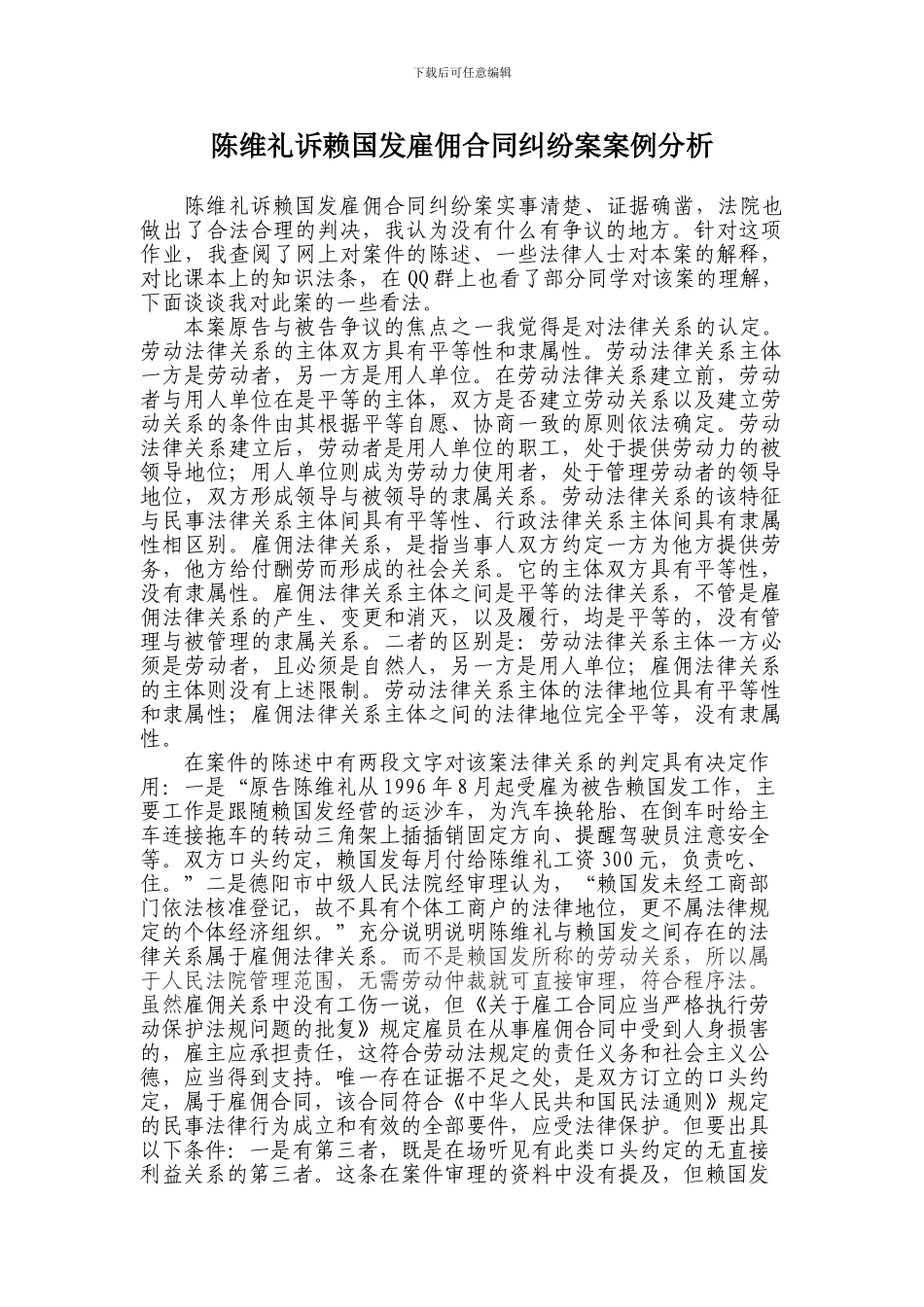 下载后可任意编辑

陈维礼诉赖国发雇佣合同纠纷案案例分析

陈维礼诉赖国发雇佣合同纠纷案实事清楚、证据确凿，法院也做出了合法合理的判决，我认为没有什么有争议的地方。针对这项作业，我查阅了网上对案件的陈述、一些法律人士对本案的解释，对比课本上的知识法条，在QQ群上也看了部分同学对该案的理解，下面谈谈我对此案的一些看法。

本案原告与被告争议的焦点之一我觉得是对法律关系的认定。劳动法律关系的主体双方具有平等性和隶属性。劳动法律关系主体一方是劳动者，另一方是用人单位。在劳动法律关系建立前，劳动者与用人单位在是平等的主体，双方是否建立劳动关系以及建立劳动关系的条件由其根据平等自愿、协商一致的原则依法确定。劳动法律关系建立后，劳动者是用人单位的职工，处于提供劳动力的被领导地位；用人单位则成为劳动力使用者，处于管理劳动者的领导地位，双方形成领导与被领导的隶属关系。劳动法律关系的该特征与民事法律关系主体间具有平等性、行政法律关系主体间具有隶属性相区别。雇佣法律关系，是指当事人双方约定一方为他方提供劳务，他方给付酬劳而形成的社会关系。它的主体双方具有平等性，没有隶属性。雇佣法律关系主体之间是平等的法律关系，不管是雇佣法律关系的产生、变更和消灭，以及履行，均是平等的，没有管理与被管理的隶属关系。二者的区别是：劳动法律关系主体一方必须是劳动者，且必须是自然人，另一方是用人单位；雇佣法律关系的主体则没有上述限制。劳动法律关系主体的法律地位具有平等性和隶属性；雇佣法律关系主体之间的法律地位完全平等，没有隶属性。

在案件的陈述中有两段文字对该案法律关系的判定具有决定作用：一是“原告陈维礼从1996年8月起受雇为被告赖国发工作，主要工作是跟随赖国发经营的运沙车，为汽车换轮胎、在倒车时给主车连接拖车的转动三角架上插插销固定方向、提醒驾驶员注意安全等。双方口头约定，赖国发每月付给陈维礼工资300元，负责吃、住。”二是德阳市中级人民法院经审理认为，“赖国发未经工商部门依法核准登记，故不具有个体工商户的法律地位，更不属法律规定的个体经济组织。”充分说明说明陈维礼与赖国发之间存在的法律关系属于雇佣法律关系。而不是赖国发所称的劳动关系，所以属于人民法院管理范围，无需劳动仲裁就可直接审理，符合程序法。虽然雇佣关系中没有工伤一说，但《关于雇工合同应当严格执行劳动保护法规问题的批复》规定雇员在从事雇佣合同中受到人身损害的，雇主应承担责任，这符合劳动法规定的责任义务和社会主义公德，应当得到支持。唯一存在证据不足之处，是双方订立的口头约定，属于雇佣合同，该合同符合《中华人民共和国民法通则》规定的民事法律行为成立和有效的全部要件，应受法律保护。但要出具以下条件：一是有第三者，既是在场听见有此类口头约定的无直接利益关系的第三者。这条在案件审理的资料中没有提及，但赖国发